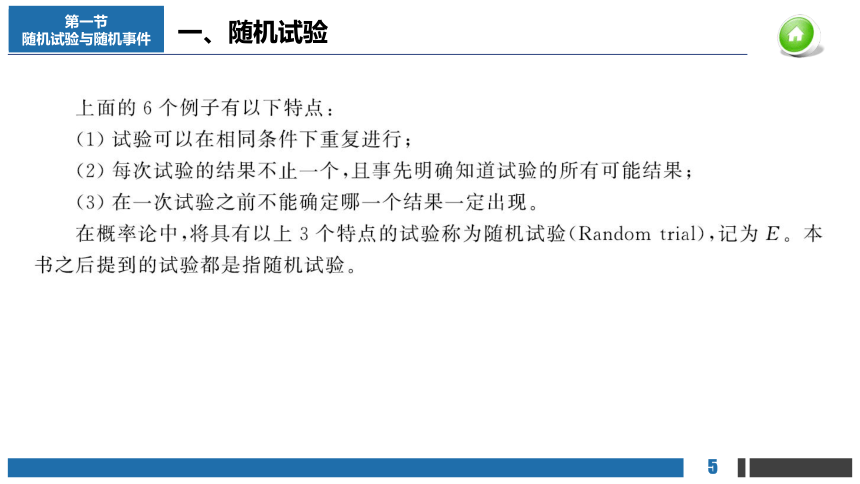 第一节
随机试验与随机事件

一、随机试验

上面的 6 个例子有以下特点：
(1) 试验可以在相同条件下重复进行；
(2) 每次试验的结果不止一个，且事先明确知道试验的所有可能结果；
(3) 在一次试验之前不能确定哪一个结果一定出现。

在概率论中，将具有以上 3 个特点的试验称为随机试验(Random trial)，记为 $E$。本书之后提到的试验都是指随机试验。

5